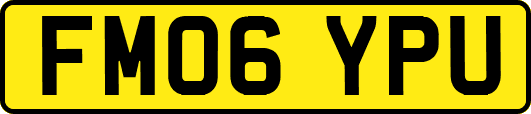 FM06 YPU